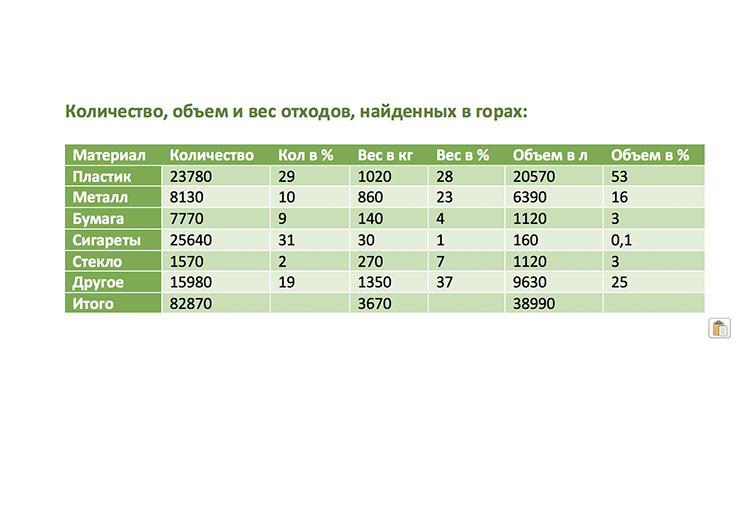 Количество, объем и вес отходов, найденных в горах:

| Материал | Количество | Кол в % | Вес в кг | Вес в % | Объем в л | Объем в % |
|---|---|---|---|---|---|---|
| Пластик | 23780 | 29 | 1020 | 28 | 20570 | 53 |
| Металл | 8130 | 10 | 860 | 23 | 6390 | 16 |
| Бумага | 7770 | 9 | 140 | 4 | 1120 | 3 |
| Сигареты | 25640 | 31 | 30 | 1 | 160 | 0,1 |
| Стекло | 1570 | 2 | 270 | 7 | 1120 | 3 |
| Другое | 15980 | 19 | 1350 | 37 | 9630 | 25 |
| Итого | 82870 | | 3670 | | 38990 | |